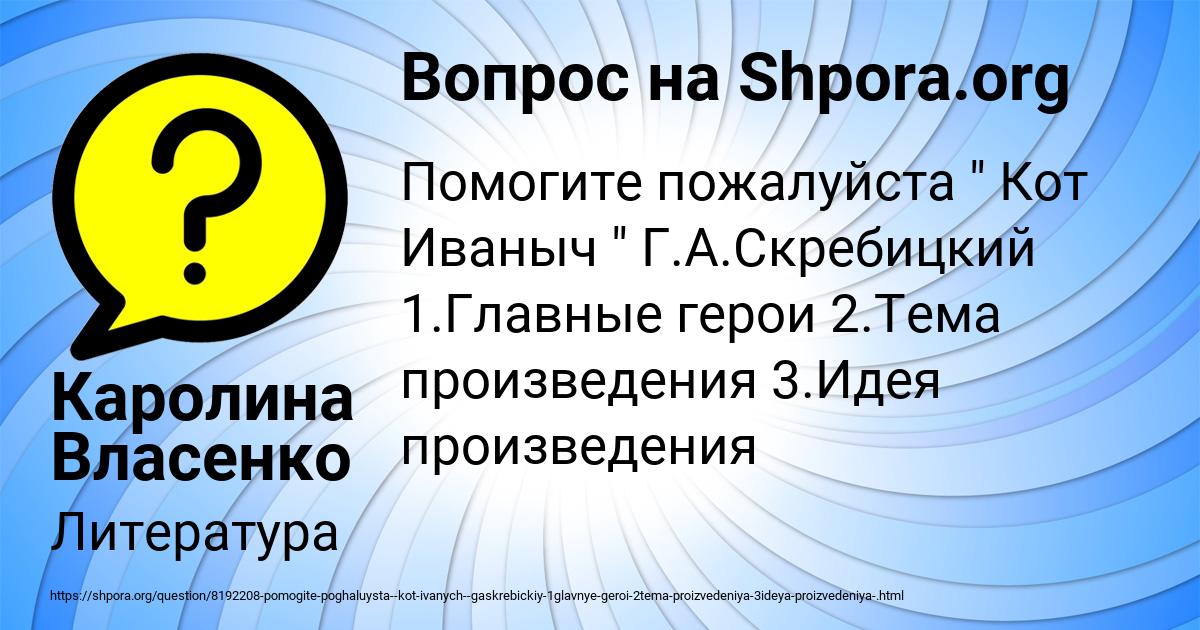 Вопрос на Shpora.org

Помогите пожалуйста " Кот Иваныч " Г.А.Скребицкий 1.Главные герои 2.Тема произведения 3.Идея произведения

Каролина Власенко

Литература

https://shpora.org/question/8192208-pomogite-poghaluysta--kot-ivanych--gaskrebickiy-1glavnye-geroi-2tema-proizvedeniya-3ideya-proizvedeniya-.html